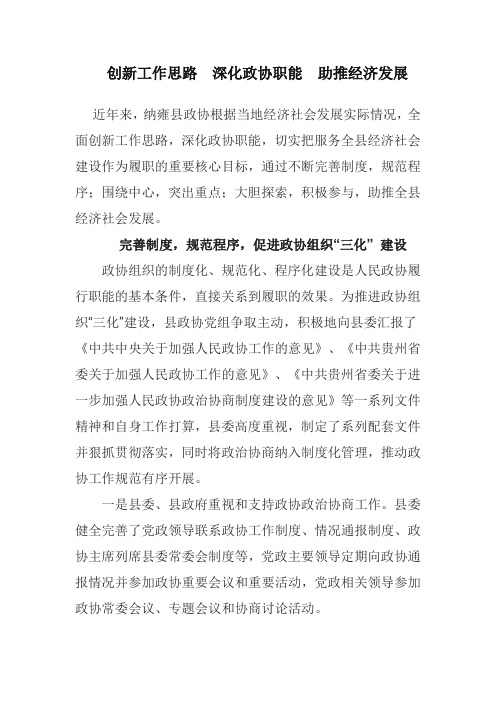 创新工作思路　深化政协职能　助推经济发展

近年来，纳雍县政协根据当地经济社会发展实际情况，全面创新工作思路，深化政协职能，切实把服务全县经济社会建设作为履职的重要核心目标，通过不断完善制度，规范程序；围绕中心，突出重点；大胆探索，积极参与，助推全县经济社会发展。

完善制度，规范程序，促进政协组织“三化”建设

政协组织的制度化、规范化、程序化建设是人民政协履行职能的基本条件，直接关系到履职的效果。为推进政协组织“三化”建设，县政协党组争取主动，积极地向县委汇报了《中共中央关于加强人民政协工作的意见》、《中共贵州省委关于加强人民政协工作的意见》、《中共贵州省委关于进一步加强人民政协政治协商制度建设的意见》等一系列文件精神和自身工作打算，县委高度重视，制定了系列配套文件并狠抓贯彻落实，同时将政治协商纳入制度化管理，推动政协工作规范有序开展。

一是县委、县政府重视和支持政协政治协商工作。县委健全完善了党政领导联系政协工作制度、情况通报制度、政协主席列席县委常委会制度等，党政主要领导定期向政协通报情况并参加政协重要会议和重要活动，党政相关领导参加政协常委会议、专题会议和协商讨论活动。